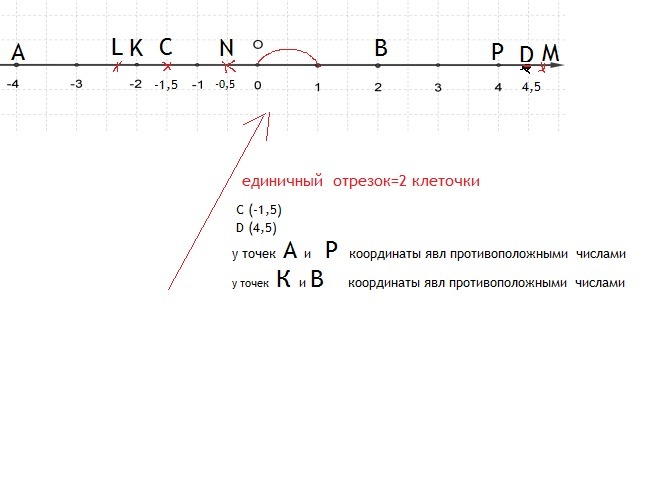 A L K C N O B P D M

-4 -3 -2 -1,5 -1 -0,5 0 1 2 3 4 4,5

единичный отрезок=2 клеточки

C (-1,5)
D (4,5)
у точек A и P координаты явл противоположными числами
у точек K и B координаты явл противоположными числами